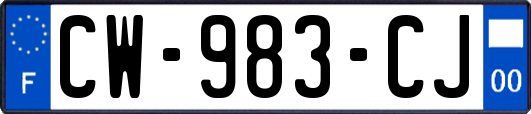 F
CW-983-CJ
00